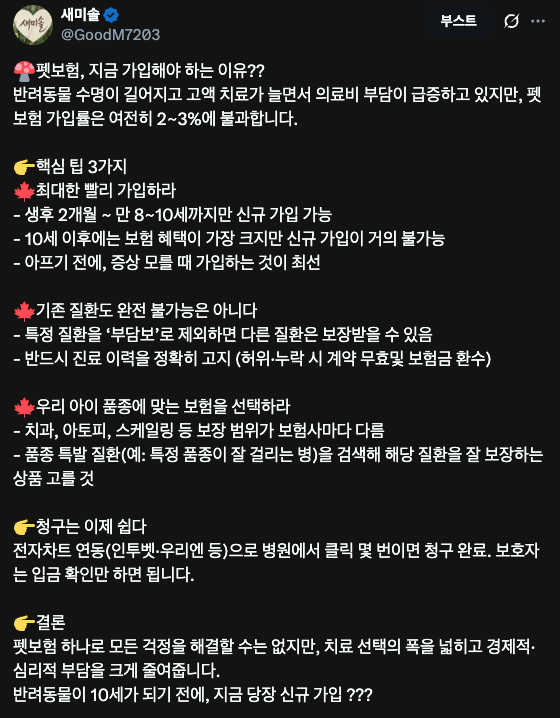 새미솔
새미솔
@GoodM7203
부스트

🍄펫보험, 지금 가입해야 하는 이유??
반려동물 수명이 길어지고 고액 치료가 늘면서 의료비 부담이 급증하고 있지만, 펫보험 가입률은 여전히 2~3%에 불과합니다.

👉핵심 팁 3가지
🍁최대한 빨리 가입하라
- 생후 2개월 ~ 만 8~10세까지만 신규 가입 가능
- 10세 이후에는 보험 혜택이 가장 크지만 신규 가입이 거의 불가능
- 아프기 전에, 증상 모를 때 가입하는 것이 최선

🍁기존 질환도 완전 불가능은 아니다
- 특정 질환을 '부담보'로 제외하면 다른 질환은 보장받을 수 있음
- 반드시 진료 이력을 정확히 고지 (허위·누락 시 계약 무효및 보험금 환수)

🍁우리 아이 품종에 맞는 보험을 선택하라
- 치과, 아토피, 스케일링 등 보장 범위가 보험사마다 다름
- 품종 특발 질환(예: 특정 품종이 잘 걸리는 병)을 검색해 해당 질환을 잘 보장하는 상품 고를 것

👉청구는 이제 쉽다
전자차트 연동(인투벳·우리엔 등)으로 병원에서 클릭 몇 번이면 청구 완료. 보호자는 입금 확인만 하면 됩니다.

👉결론
펫보험 하나로 모든 걱정을 해결할 수는 없지만, 치료 선택의 폭을 넓히고 경제적·심리적 부담을 크게 줄여줍니다.
반려동물이 10세가 되기 전에, 지금 당장 신규 가입 ???